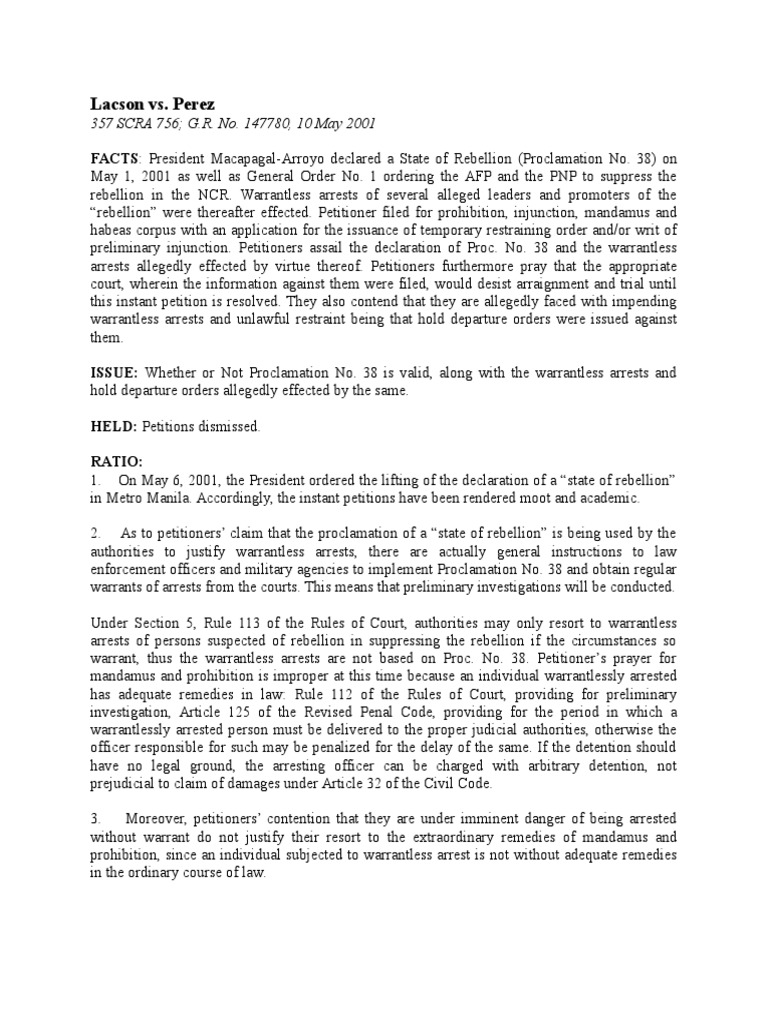 Lacson vs. Perez
357 SCRA 756; G.R. No. 147780, 10 May 2001

FACTS: President Macapagal-Arroyo declared a State of Rebellion (Proclamation No. 38) on May 1, 2001 as well as General Order No. 1 ordering the AFP and the PNP to suppress the rebellion in the NCR. Warrantless arrests of several alleged leaders and promoters of the "rebellion" were thereafter effected. Petitioner filed for prohibition, injunction, mandamus and habeas corpus with an application for the issuance of temporary restraining order and/or writ of preliminary injunction. Petitioners assail the declaration of Proc. No. 38 and the warrantless arrests allegedly effected by virtue thereof. Petitioners furthermore pray that the appropriate court, wherein the information against them were filed, would desist arraignment and trial until this instant petition is resolved. They also contend that they are allegedly faced with impending warrantless arrests and unlawful restraint being that hold departure orders were issued against them.

ISSUE: Whether or Not Proclamation No. 38 is valid, along with the warrantless arrests and hold departure orders allegedly effected by the same.

HELD: Petitions dismissed.

RATIO:
1. On May 6, 2001, the President ordered the lifting of the declaration of a "state of rebellion" in Metro Manila. Accordingly, the instant petitions have been rendered moot and academic.

2. As to petitioners' claim that the proclamation of a "state of rebellion" is being used by the authorities to justify warrantless arrests, there are actually general instructions to law enforcement officers and military agencies to implement Proclamation No. 38 and obtain regular warrants of arrests from the courts. This means that preliminary investigations will be conducted.

Under Section 5, Rule 113 of the Rules of Court, authorities may only resort to warrantless arrests of persons suspected of rebellion in suppressing the rebellion if the circumstances so warrant, thus the warrantless arrests are not based on Proc. No. 38. Petitioner's prayer for mandamus and prohibition is improper at this time because an individual warrantlessly arrested has adequate remedies in law: Rule 112 of the Rules of Court, providing for preliminary investigation, Article 125 of the Revised Penal Code, providing for the period in which a warrantlessly arrested person must be delivered to the proper judicial authorities, otherwise the officer responsible for such may be penalized for the delay of the same. If the detention should have no legal ground, the arresting officer can be charged with arbitrary detention, not prejudicial to claim of damages under Article 32 of the Civil Code.

3. Moreover, petitioners' contention that they are under imminent danger of being arrested without warrant do not justify their resort to the extraordinary remedies of mandamus and prohibition, since an individual subjected to warrantless arrest is not without adequate remedies in the ordinary course of law.